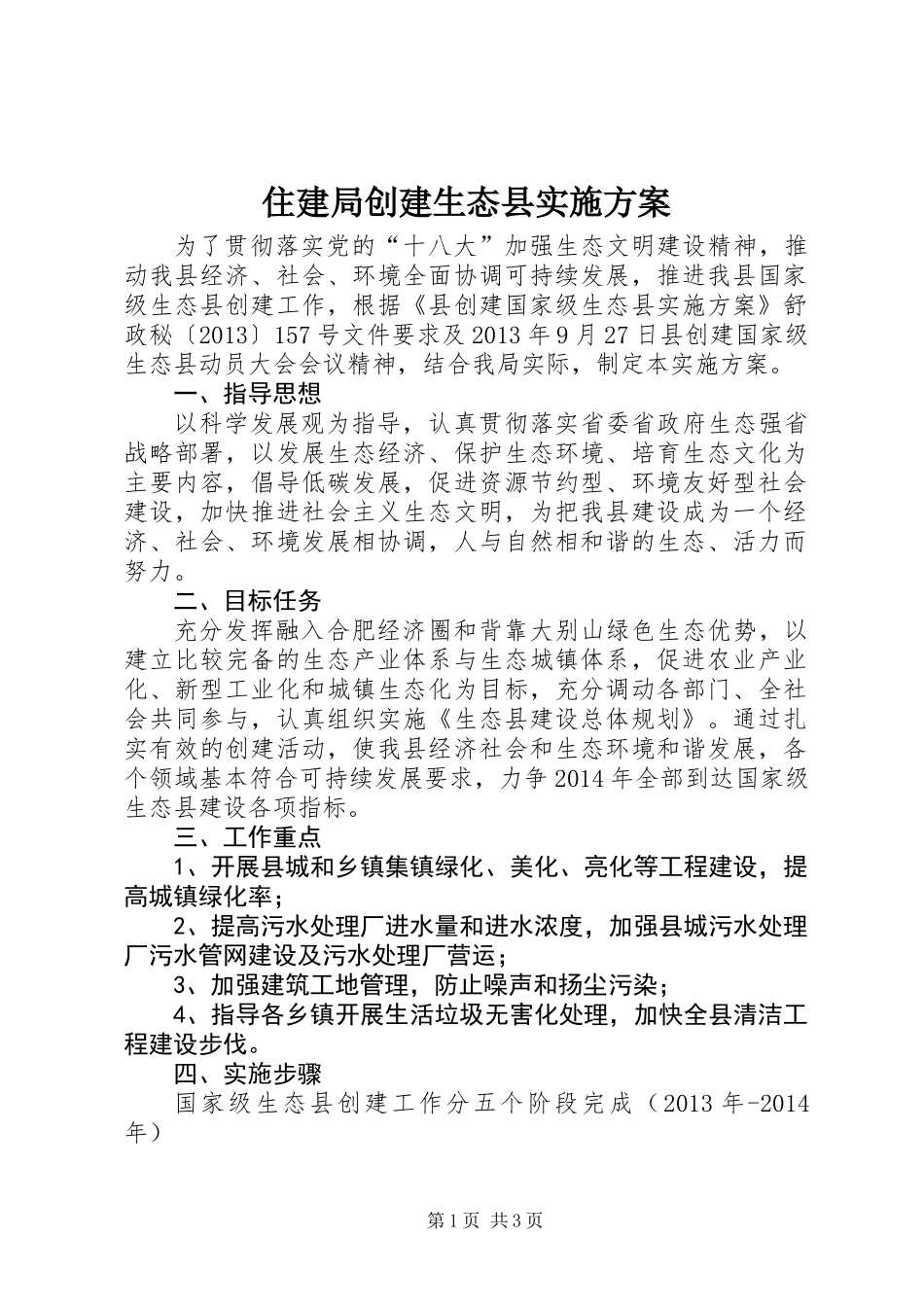 住建局创建生态县实施方案

为了贯彻落实党的“十八大”加强生态文明建设精神，推动我县经济、社会、环境全面协调可持续发展，推进我县国家级生态县创建工作，根据《县创建国家级生态县实施方案》舒政秘〔2013〕157号文件要求及2013年9月27日县创建国家级生态县动员大会会议精神，结合我局实际，制定本实施方案。

一、指导思想

以科学发展观为指导，认真贯彻落实省委省政府生态强省战略部署，以发展生态经济、保护生态环境、培育生态文化为主要内容，倡导低碳发展，促进资源节约型、环境友好型社会建设，加快推进社会主义生态文明，为把我县建设成为一个经济、社会、环境发展相协调，人与自然相和谐的生态、活力而努力。

二、目标任务

充分发挥融入合肥经济圈和背靠大别山绿色生态优势，以建立比较完备的生态产业体系与生态城镇体系，促进农业产业化、新型工业化和城镇生态化为目标，充分调动各部门、全社会共同参与，认真组织实施《生态县建设总体规划》。通过扎实有效的创建活动，使我县经济社会和生态环境和谐发展，各个领域基本符合可持续发展要求，力争2014年全部到达国家级生态县建设各项指标。

三、工作重点

1、开展县城和乡镇集镇绿化、美化、亮化等工程建设，提高城镇绿化率；

2、提高污水处理厂进水量和进水浓度，加强县城污水处理厂污水管网建设及污水处理厂营运；

3、加强建筑工地管理，防止噪声和扬尘污染；

4、指导各乡镇开展生活垃圾无害化处理，加快全县清洁工程建设步伐。

四、实施步骤

国家级生态县创建工作分五个阶段完成（2013年-2014年）

第1页 共3页